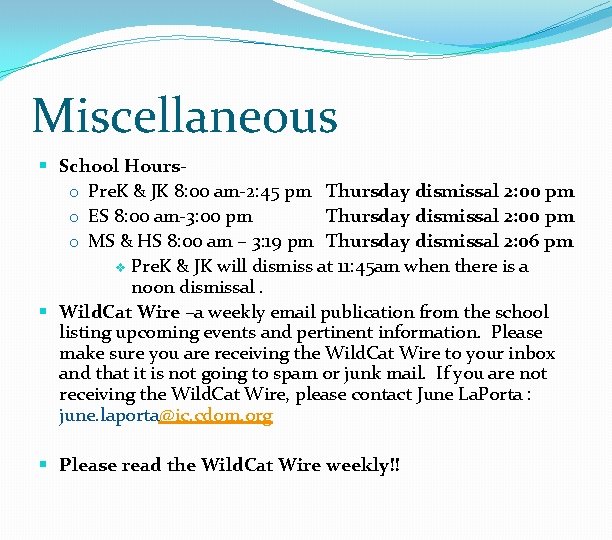 Miscellaneous

School Hours-

PreK & JK 8:00 am-2:45 pm Thursday dismissal 2:00 pm

ES 8:00 am-3:00 pm Thursday dismissal 2:00 pm

MS & HS 8:00 am – 3:19 pm Thursday dismissal 2:06 pm

PreK & JK will dismiss at 11:45am when there is a noon dismissal .

WildCat Wire –a weekly email publication from the school listing upcoming events and pertinent information. Please make sure you are receiving the WildCat Wire to your inbox and that it is not going to spam or junk mail. If you are not receiving the WildCat Wire, please contact June LaPorta : june.laporta@ic.cdom.org

Please read the WildCat Wire weekly!!